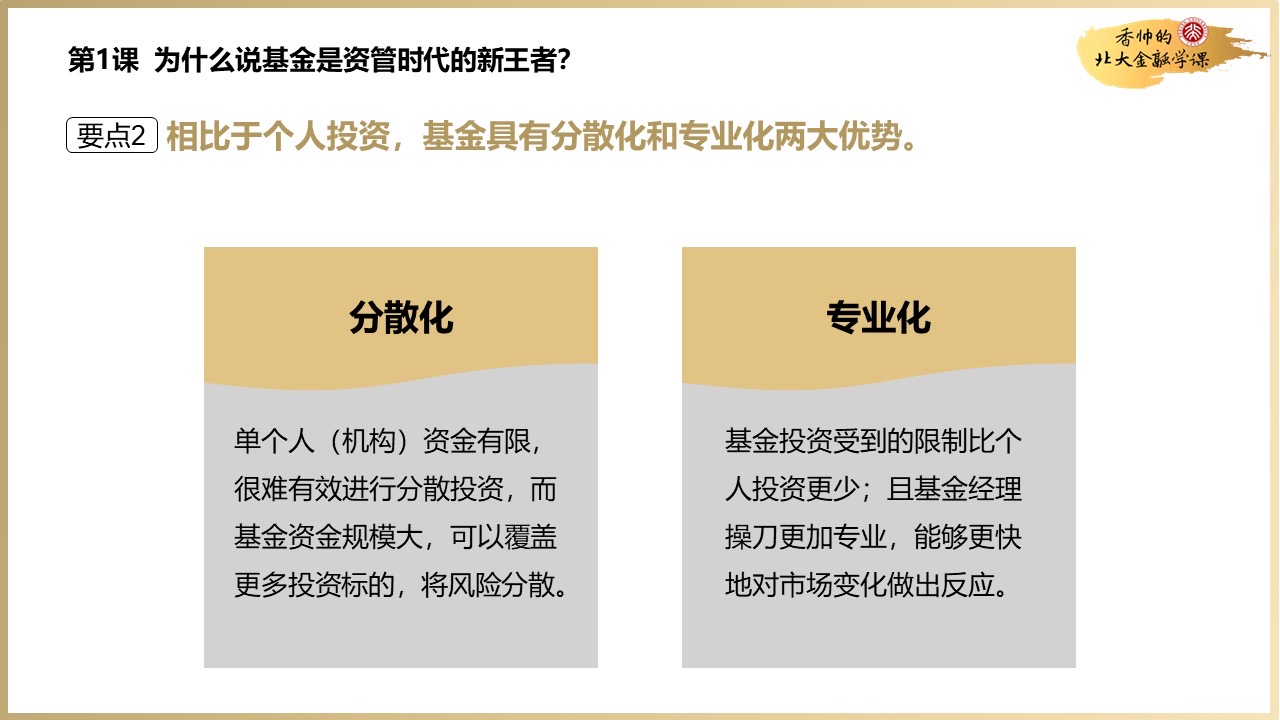 第1课 为什么说基金是资管时代的新王者?

香帅的
北大金融学课

要点2 相比于个人投资，基金具有分散化和专业化两大优势。

分散化

单个人（机构）资金有限，很难有效进行分散投资，而基金资金规模大，可以覆盖更多投资标的，将风险分散。

专业化

基金投资受到的限制比个人投资更少；且基金经理操刀更加专业，能够更快地对市场变化做出反应。